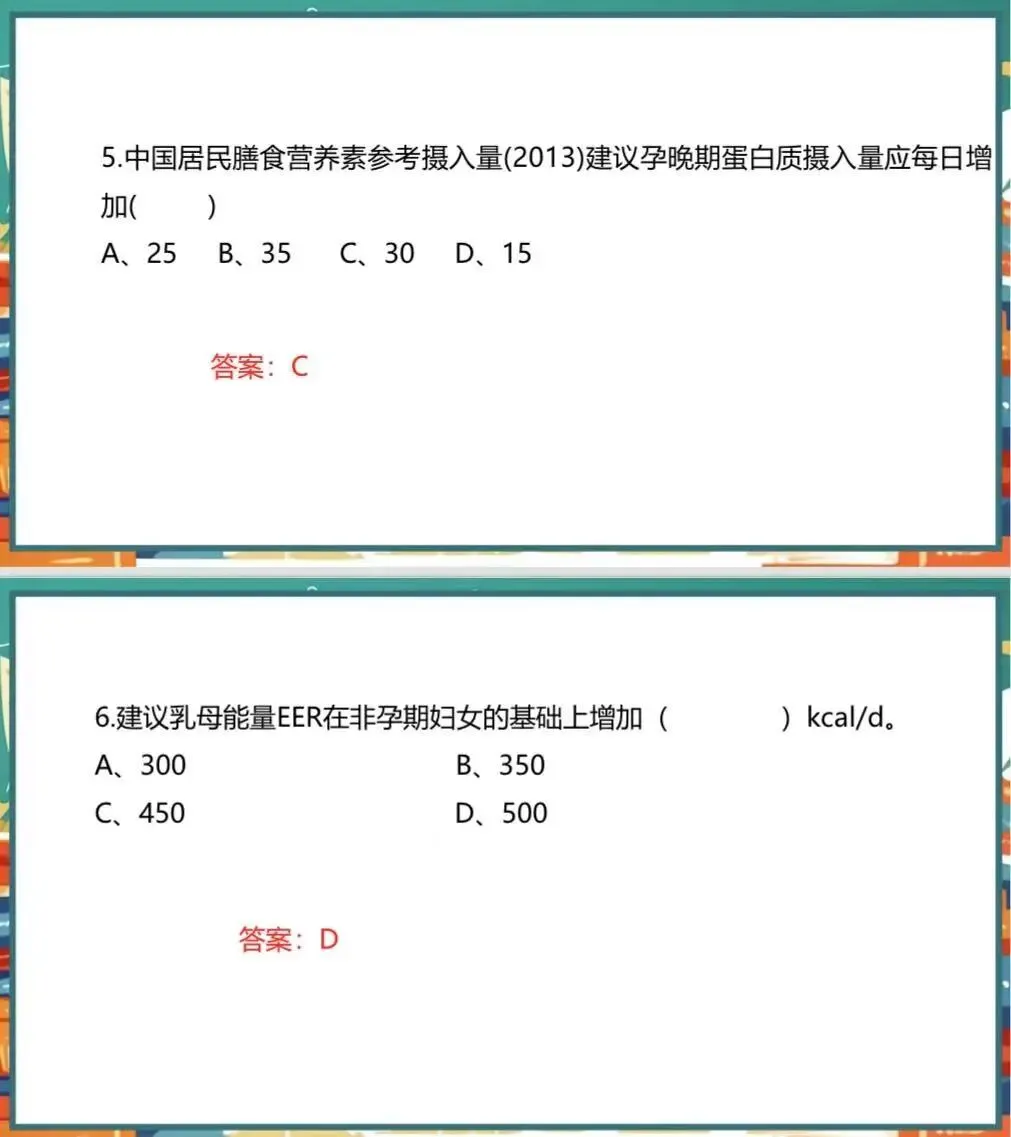 5.中国居民膳食营养素参考摄入量(2013)建议孕晚期蛋白质摄入量应每日增加(　　)

A、25　B、35　C、30　D、15

答案：C

6.建议乳母能量EER在非孕期妇女的基础上增加（　　）kcal/d。

A、300　B、350

C、450　D、500

答案：D